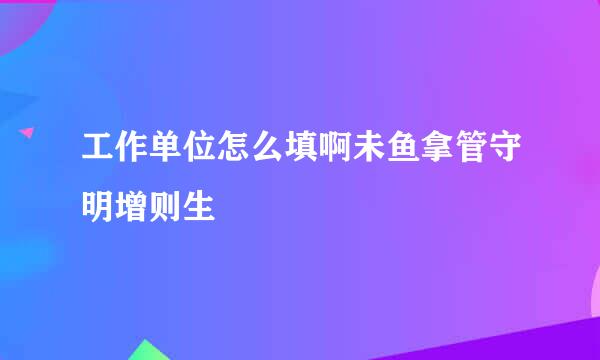 工作单位怎么填啊未鱼拿管守明增则生